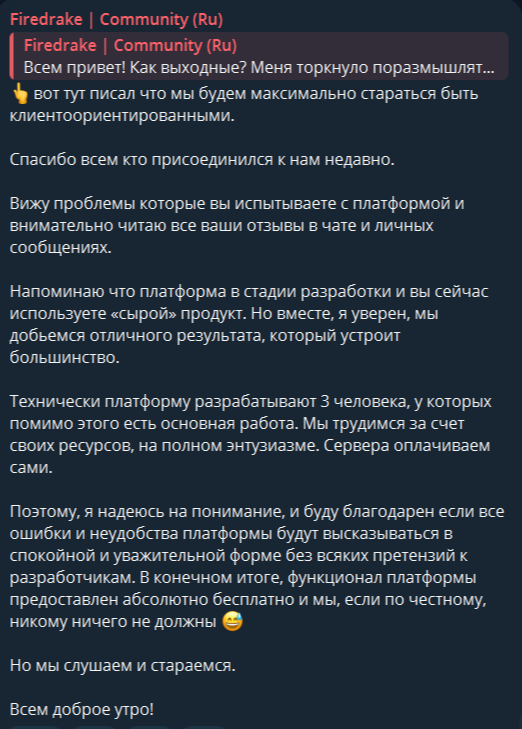 Firedrake | Community (Ru)

Firedrake | Community (Ru)
Всем привет! Как выходные? Меня торкнуло поразмышлят...

👆 вот тут писал что мы будем максимально стараться быть клиентоориентированными.

Спасибо всем кто присоединился к нам недавно.

Вижу проблемы которые вы испытываете с платформой и внимательно читаю все ваши отзывы в чате и личных сообщениях.

Напоминаю что платформа в стадии разработки и вы сейчас используете «сырой» продукт. Но вместе, я уверен, мы добьемся отличного результата, который устроит большинство.

Технически платформу разрабатывают 3 человека, у которых помимо этого есть основная работа. Мы трудимся за счет своих ресурсов, на полном энтузиазме. Сервера оплачиваем сами.

Поэтому, я надеюсь на понимание, и буду благодарен если все ошибки и неудобства платформы будут высказываться в спокойной и уважительной форме без всяких претензий к разработчикам. В конечном итоге, функционал платформы предоставлен абсолютно бесплатно и мы, если по честному, никому ничего не должны 😅

Но мы слушаем и стараемся.

Всем доброе утро!